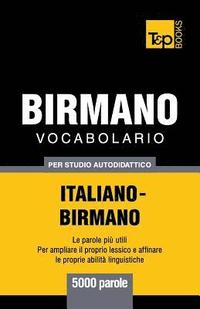 T&P BOOKS

BIRMANO
VOCABOLARIO

PER STUDIO AUTODIDATTICO

ITALIANO-BIRMANO

Le parole più utili
Per ampliare il proprio lessico e affinare le proprie abilità linguistiche

5000 parole